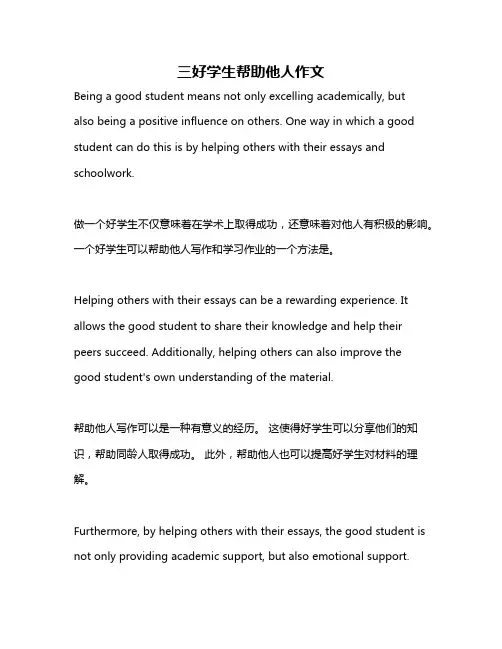 三好学生帮助他人作文

Being a good student means not only excelling academically, but also being a positive influence on others. One way in which a good student can do this is by helping others with their essays and schoolwork.

做一个好学生不仅意味着在学术上取得成功，还意味着对他人有积极的影响。一个好学生可以帮助他人写作和学习作业的一个方法是。

Helping others with their essays can be a rewarding experience. It allows the good student to share their knowledge and help their peers succeed. Additionally, helping others can also improve the good student's own understanding of the material.

帮助他人写作可以是一种有意义的经历。 这使得好学生可以分享他们的知识，帮助同龄人取得成功。 此外，帮助他人也可以提高好学生对材料的理解。

Furthermore, by helping others with their essays, the good student is not only providing academic support, but also emotional support.